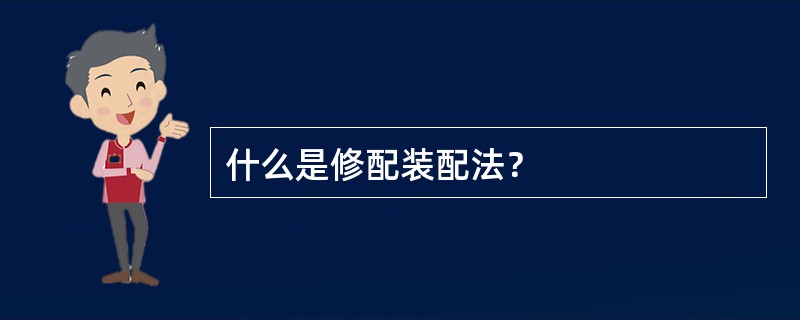 什么是修配装配法？